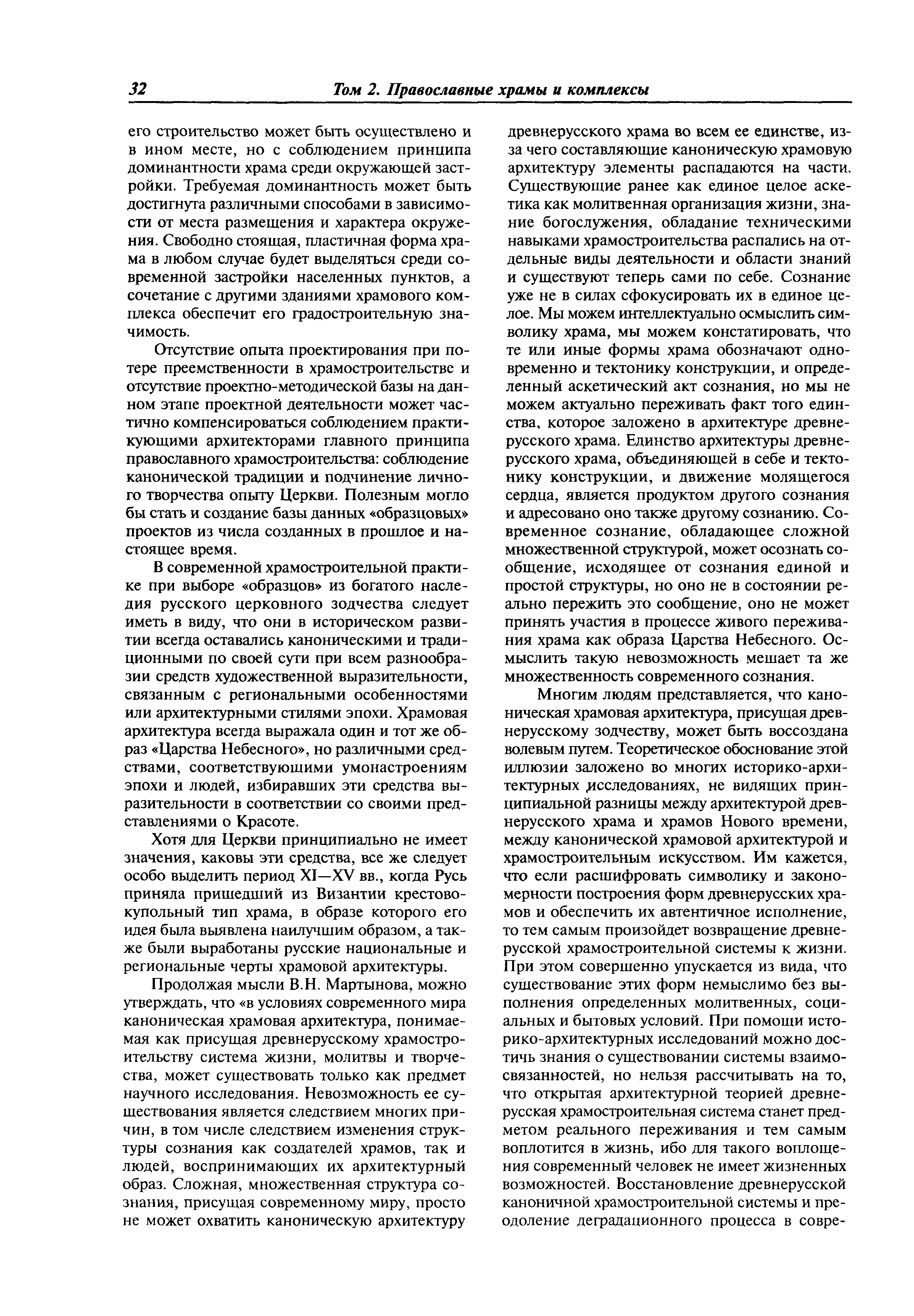 32 Том 2. Православные храмы и комплексы

его строительство может быть осуществлено и в ином месте, но с соблюдением принципа доминантности храма среди окружающей застройки. Требуемая доминантность может быть достигнута различными способами в зависимости от места размещения и характера окружения. Свободно стоящая, пластичная форма храма в любом случае будет выделяться среди современной застройки населенных пунктов, а сочетание с другими зданиями храмового комплекса обеспечит его градостроительную значимость.

Отсутствие опыта проектирования при потере преемственности в храмостроительстве и отсутствие проектно-методической базы на данном этапе проектной деятельности может частично компенсироваться соблюдением практикующими архитекторами главного принципа православного храмостроительства: соблюдение канонической традиции и подчинение личного творчества опыту Церкви. Полезным могло бы стать и создание базы данных «образцовых» проектов из числа созданных в прошлое и настоящее время.

В современной храмостроительной практике при выборе «образцов» из богатого наследия русского церковного зодчества следует иметь в виду, что они в историческом развитии всегда оставались каноническими и традиционными по своей сути при всем разнообразии средств художественной выразительности, связанным с региональными особенностями или архитектурными стилями эпохи. Храмовая архитектура всегда выражала один и тот же образ «Царства Небесного», но различными средствами, соответствующими умонастроениям эпохи и людей, избиравших эти средства выразительности в соответствии со своими представлениями о Красоте.

Хотя для Церкви принципиально не имеет значения, каковы эти средства, все же следует особо выделить период XI—XV вв., когда Русь приняла пришедший из Византии крестово-купольный тип храма, в образе которого его идея была выявлена наилучшим образом, а также были выработаны русские национальные и региональные черты храмовой архитектуры.

Продолжая мысли В.Н. Мартынова, можно утверждать, что «в условиях современного мира каноническая храмовая архитектура, понимаемая как присущая древнерусскому храмостроительству система жизни, молитвы и творчества, может существовать только как предмет научного исследования. Невозможность ее существования является следствием многих причин, в том числе следствием изменения структуры сознания как создателей храмов, так и людей, воспринимающих их архитектурный образ. Сложная, множественная структура сознания, присущая современному миру, просто не может охватить каноническую архитектуру древнерусского храма во всем ее единстве, из-за чего составляющие каноническую храмовую архитектуру элементы распадаются на части. Существующие ранее как единое целое аскетика как молитвенная организация жизни, знание богослужения, обладание техническими навыками храмостроительства распались на отдельные виды деятельности и области знаний и существуют теперь сами по себе. Сознание уже не в силах сфокусировать их в единое целое. Мы можем интеллектуально осмыслить символику храма, мы можем констатировать, что те или иные формы храма обозначают одновременно и тектонику конструкции, и определенный аскетический акт сознания, но мы не можем актуально переживать факт того единства, которое заложено в архитектуре древнерусского храма. Единство архитектуры древнерусского храма, объединяющей в себе и тектонику конструкции, и движение молящегося сердца, является продуктом другого сознания и адресовано оно также другому сознанию. Современное сознание, обладающее сложной множественной структурой, может осознать сообщение, исходящее от сознания единой и простой структуры, но оно не в состоянии реально пережить это сообщение, оно не может принять участия в процессе живого переживания храма как образа Царства Небесного. Осмыслить такую невозможность мешает та же множественность современного сознания.

Многим людям представляется, что каноническая храмовая архитектура, присущая древнерусскому зодчеству, может быть воссоздана волевым путем. Теоретическое обоснование этой иллюзии заложено во многих историко-архитектурных исследованиях, не видящих принципиальной разницы между архитектурой древнерусского храма и храмов Нового времени, между канонической храмовой архитектурой и храмостроительным искусством. Им кажется, что если расшифровать символику и закономерности построения форм древнерусских храмов и обеспечить их автентичное исполнение, то тем самым произойдет возвращение древнерусской храмостроительной системы к жизни. При этом совершенно упускается из вида, что существование этих форм немыслимо без выполнения определенных молитвенных, социальных и бытовых условий. При помощи историко-архитектурных исследований можно достичь знания о существовании системы взаимосвязанностей, но нельзя рассчитывать на то, что открытая архитектурной теорией древнерусская храмостроительная система станет предметом реального переживания и тем самым воплотится в жизнь, ибо для такого воплощения современный человек не имеет жизненных возможностей. Восстановление древнерусской каноничной храмостроительной системы и преодоление деградационного процесса в совре-